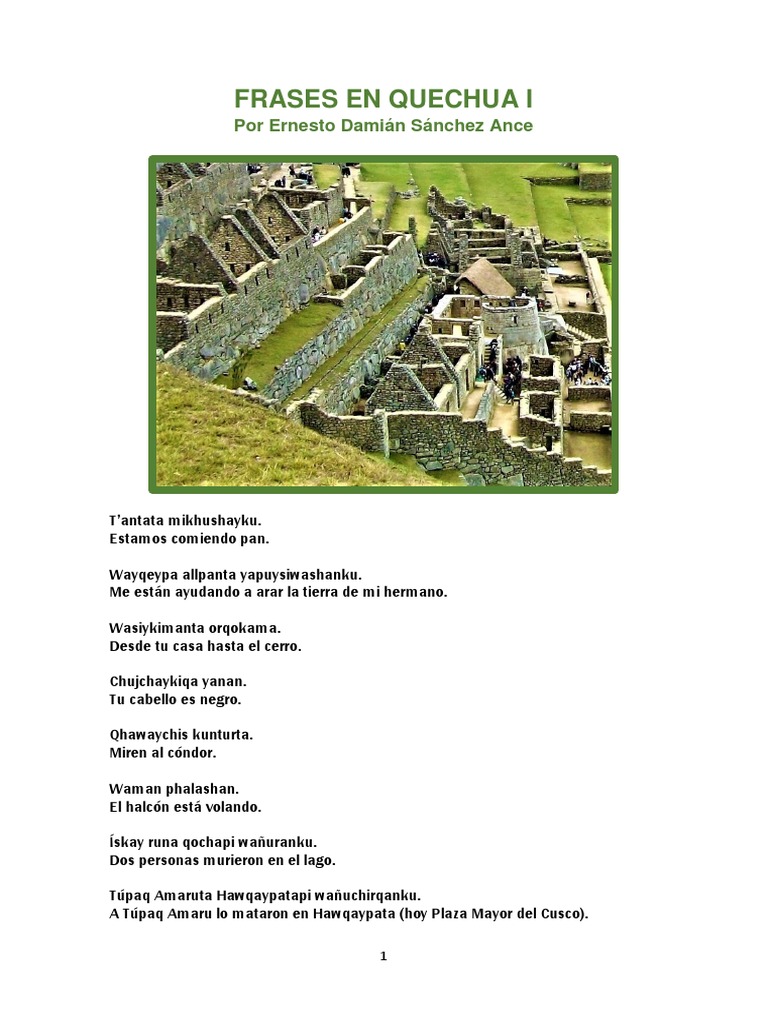 FRASES EN QUECHUA I
Por Ernesto Damián Sánchez Ance

T'antata mikhushayku.
Estamos comiendo pan.

Wayqeypa allpanta yapuysiwashanku.
Me están ayudando a arar la tierra de mi hermano.

Wasiykimanta orqokama.
Desde tu casa hasta el cerro.

Chujchaykiqa yanan.
Tu cabello es negro.

Qhawaychis kunturta.
Miren al cóndor.

Waman phalashan.
El halcón está volando.

Ískay runa qochapi wañuranku.
Dos personas murieron en el lago.

Túpaq Amaruta Hawqaypatapi wañuchirqanku.
A Túpaq Amaru lo mataron en Hawqaypata (hoy Plaza Mayor del Cusco).

1